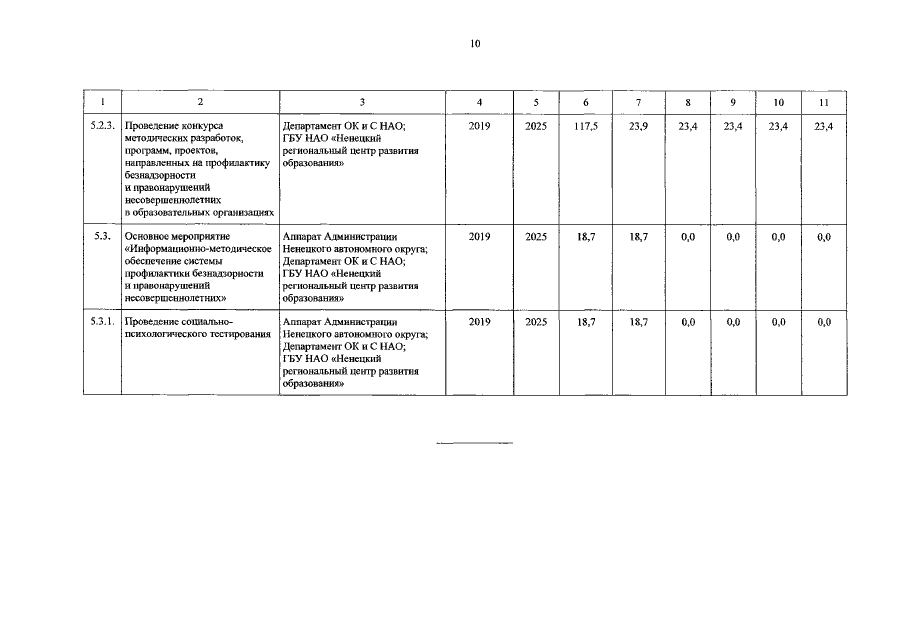 10

| 1 | 2 | 3 | 4 | 5 | 6 | 7 | 8 | 9 | 10 | 11 |
|---|---|---|---|---|---|---|---|---|---|---|
| 5.2.3. | Проведение конкурса методических разработок, программ, проектов, направленных на профилактику безнадзорности и правонарушений несовершеннолетних в образовательных организациях | Департамент ОК и С НАО; ГБУ НАО «Ненецкий региональный центр развития образования» | 2019 | 2025 | 117,5 | 23,9 | 23,4 | 23,4 | 23,4 | 23,4 |
| 5.3. | Основное мероприятие «Информационно-методическое обеспечение системы профилактики безнадзорности и правонарушений несовершеннолетних» | Аппарат Администрации Ненецкого автономного округа; Департамент ОК и С НАО; ГБУ НАО «Ненецкий региональный центр развития образования» | 2019 | 2025 | 18,7 | 18,7 | 0,0 | 0,0 | 0,0 | 0,0 |
| 5.3.1. | Проведение социально-психологического тестирования | Аппарат Администрации Ненецкого автономного округа; Департамент ОК и С НАО; ГБУ НАО «Ненецкий региональный центр развития образования» | 2019 | 2025 | 18,7 | 18,7 | 0,0 | 0,0 | 0,0 | 0,0 |